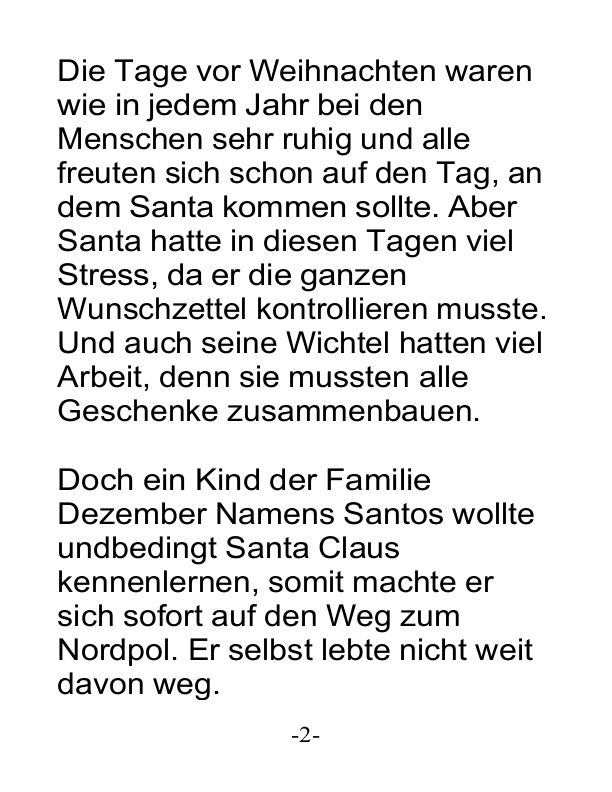 Die Tage vor Weihnachten waren wie in jedem Jahr bei den Menschen sehr ruhig und alle freuten sich schon auf den Tag, an dem Santa kommen sollte. Aber Santa hatte in diesen Tagen viel Stress, da er die ganzen Wunschzettel kontrollieren musste. Und auch seine Wichtel hatten viel Arbeit, denn sie mussten alle Geschenke zusammenbauen.

Doch ein Kind der Familie Dezember Namens Santos wollte undbedingt Santa Claus kennenlernen, somit machte er sich sofort auf den Weg zum Nordpol. Er selbst lebte nicht weit davon weg.

-2-